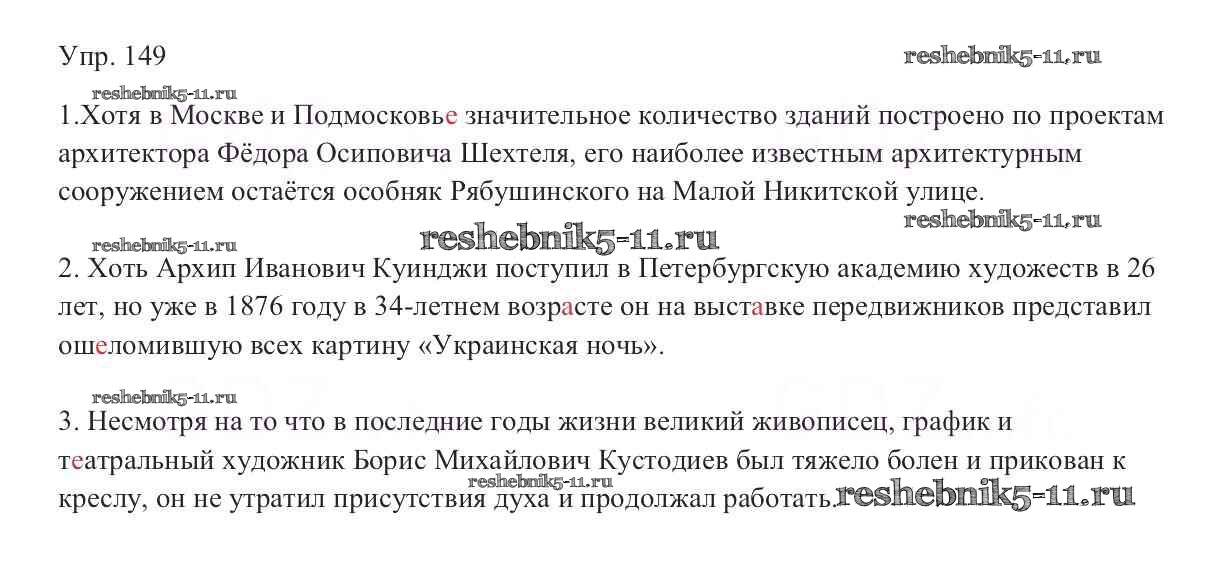 Упр. 149

reshebnik5-11.ru

reshebnik5-11.ru

1.Хотя в Москве и Подмосковье значительное количество зданий построено по проектам архитектора Фёдора Осиповича Шехтеля, его наиболее известным архитектурным сооружением остаётся особняк Рябушинского на Малой Никитской улице.

reshebnik5-11.ru

reshebnik5-11.ru

reshebnik5-11.ru

2. Хоть Архип Иванович Куинджи поступил в Петербургскую академию художеств в 26 лет, но уже в 1876 году в 34-летнем возрасте он на выставке передвижников представил ошеломившую всех картину «Украинская ночь».

reshebnik5-11.ru

3. Несмотря на то что в последние годы жизни великий живописец, график и театральный художник Борис Михайлович Кустодиев был тяжело болен и прикован к креслу, он не утратил присутствия духа и продолжал работать.

reshebnik5-11.ru

reshebnik5-11.ru